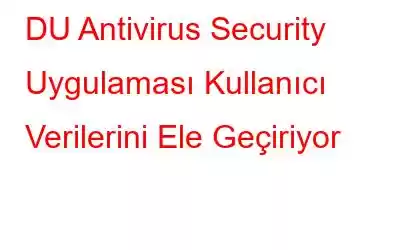 DU Antivirus Security Uygulaması Kullanıcı Verilerini Ele Geçiriyor